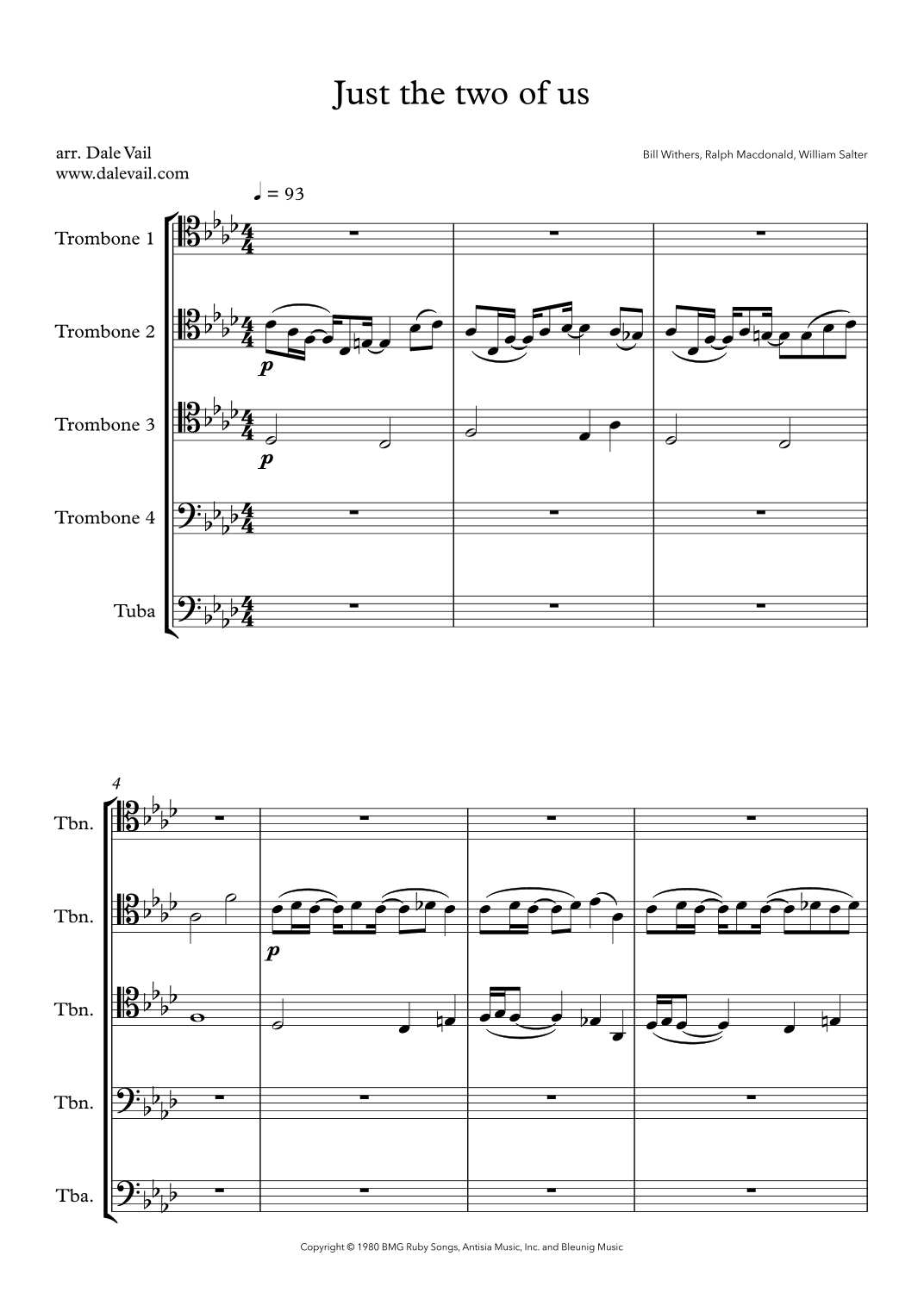 Just the two of us

arr. Dale Vail
www.dalevail.com

Bill Withers, Ralph Macdonald, William Salter

♩ = 93

Trombone 1

Trombone 2

p

Trombone 3

p

Trombone 4

Tuba

4

Tbn.

Tbn.

p

Tbn.

Tbn.

Tba.

Copyright © 1980 BMG Ruby Songs, Antisia Music, Inc. and Bleunig Music